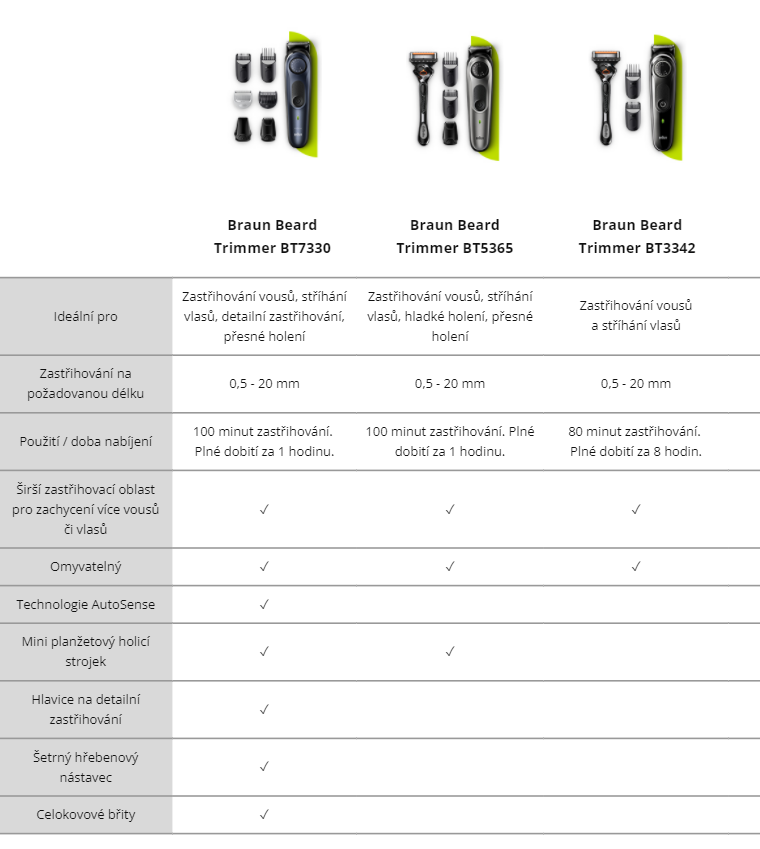 |  | Braun Beard Trimmer BT7330 | Braun Beard Trimmer BT5365 | Braun Beard Trimmer BT3342 |
|---|---|---|---|
| Ideální pro | Zastřihování vousů, stříhání vlasů, detailní zastřihování, přesné holení | Zastřihování vousů, stříhání vlasů, hladké holení, přesné holení | Zastřihování vousů a stříhání vlasů |
| Zastřihování na požadovanou délku | 0,5 - 20 mm | 0,5 - 20 mm | 0,5 - 20 mm |
| Použití / doba nabíjení | 100 minut zastřihování. Plné dobití za 1 hodinu. | 100 minut zastřihování. Plné dobití za 1 hodinu. | 80 minut zastřihování. Plné dobití za 8 hodin. |
| Širší zastřihovací oblast pro zachycení více vousů či vlasů | ✓ | ✓ | ✓ |
| Omyvatelný | ✓ | ✓ | ✓ |
| Technologie AutoSense | ✓ |  |  |
| Mini planžetový holicí strojek | ✓ | ✓ |  |
| Hlavice na detailní zastřihování | ✓ |  |  |
| Šetrný hřebenový nástavec | ✓ |  |  |
| Celokovové břity | ✓ |  |  |